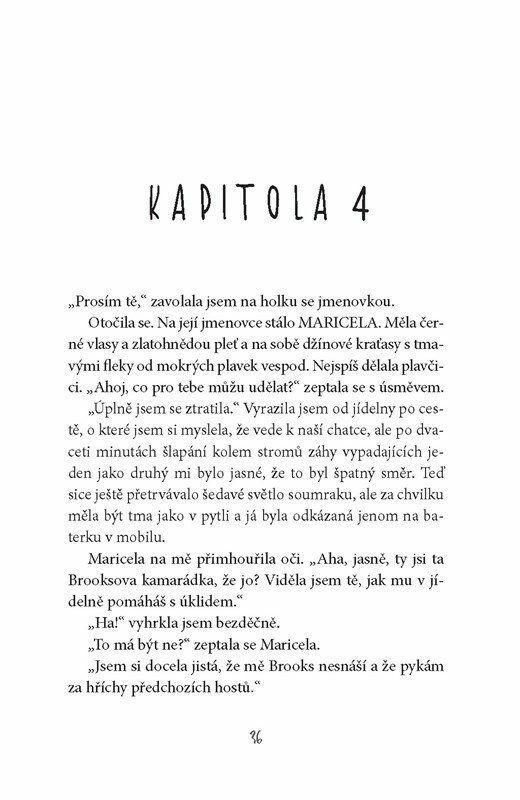 KAPITOLA 4

„Prosím tě,“ zavolala jsem na holku se jmenovkou.

Otočila se. Na její jmenovce stálo MARICELA. Měla černé vlasy a zlatohnědou pleť a na sobě džínové kraťasy s tmavými fleky od mokrých plavek vespod. Nejspíš dělala plavčici. „Ahoj, co pro tebe můžu udělat?“ zeptala se s úsměvem.

„Úplně jsem se ztratila.“ Vyrazila jsem od jídelny po cestě, o které jsem si myslela, že vede k naší chatce, ale po dvaceti minutách šlapání kolem stromů záhy vypadajících jeden jako druhý mi bylo jasné, že to byl špatný směr. Teď sice ještě přetrvávalo šedavé světlo soumraku, ale za chvilku měla být tma jako v pytli a já byla odkázaná jenom na baterku v mobilu.

Maricela na mě přimhouřila oči. „Aha, jasně, ty jsi ta Brooksova kamarádka, že jo? Viděla jsem tě, jak mu v jídelně pomáháš s úklidem.“

„Ha!“ vyhrkla jsem bezděčně.

„To má být ne?“ zeptala se Maricela.

„Jsem si docela jistá, že mě Brooks nesnáší a že pykám za hříchy předchozích hostů.“

36